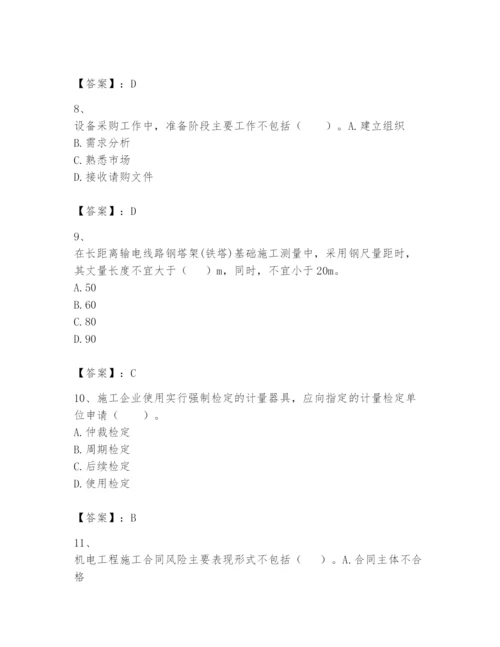 【答案】：D

8、
设备采购工作中，准备阶段主要工作不包括（　　）。A.建立组织
B.需求分析
C.熟悉市场
D.接收请购文件

【答案】：D

9、
在长距离输电线路钢塔架(铁塔)基础施工测量中，采用钢尺量距时，其丈量长度不宜大于（　　）m，同时，不宜小于20m。
A.50
B.60
C.80
D.90

【答案】：C

10、施工企业使用实行强制检定的计量器具，应向指定的计量检定单位申请（　　）。
A.仲裁检定
B.周期检定
C.后续检定
D.使用检定

【答案】：B

11、
机电工程施工合同风险主要表现形式不包括（　　）。A.合同主体不合格